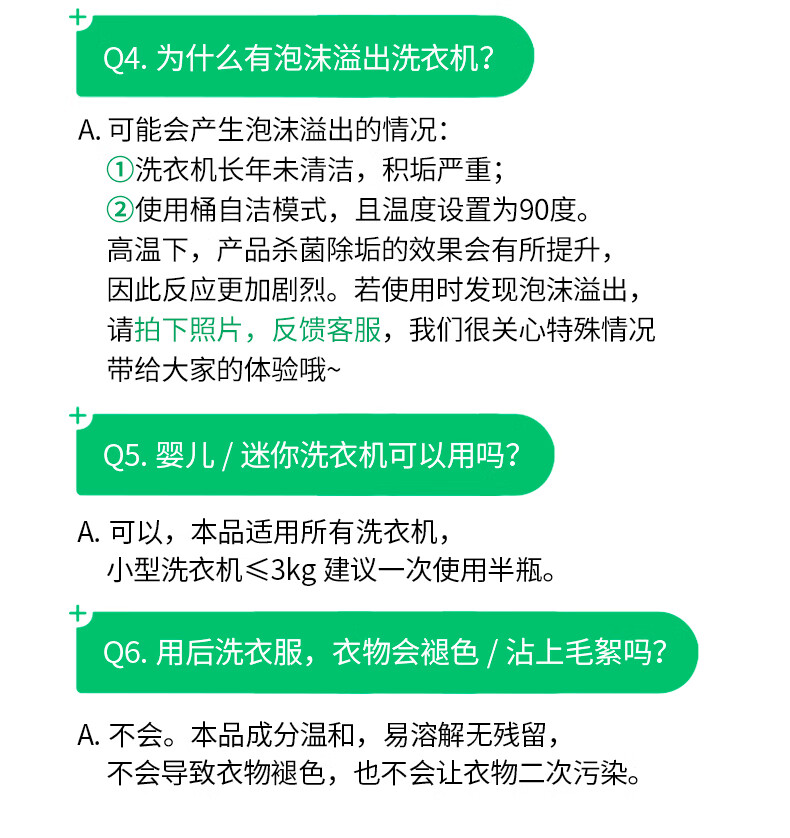 Q4. 为什么有泡沫溢出洗衣机?

A. 可能会产生泡沫溢出的情况:
①洗衣机长年未清洁，积垢严重;
②使用桶自洁模式，且温度设置为90度。
高温下，产品杀菌除垢的效果会有所提升，因此反应更加剧烈。若使用时发现泡沫溢出，请拍下照片，反馈客服，我们很关心特殊情况带给大家的体验哦~

Q5. 婴儿 / 迷你洗衣机可以用吗?

A. 可以，本品适用所有洗衣机，
小型洗衣机≤3kg 建议一次使用半瓶。

Q6. 用后洗衣服，衣物会褪色 / 沾上毛絮吗?

A. 不会。本品成分温和，易溶解无残留，
不会导致衣物褪色，也不会让衣物二次污染。